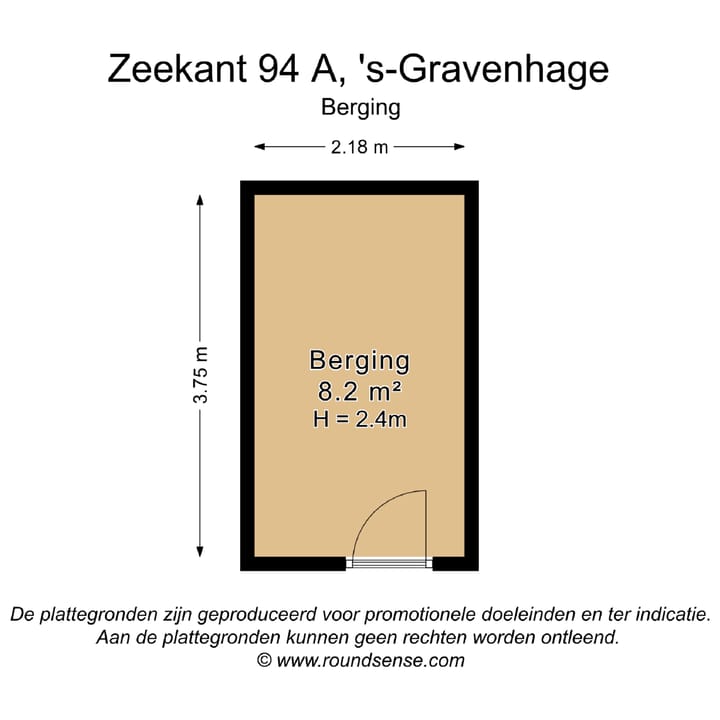 Zeekant 94 A, 's-Gravenhage
Berging

2.18 m

3.75 m

Berging
8.2 m²
H = 2.4m

De plattegronden zijn geproduceerd voor promotionele doeleinden en ter indicatie.
Aan de plattegronden kunnen geen rechten worden ontleend.
© www.roundsense.com